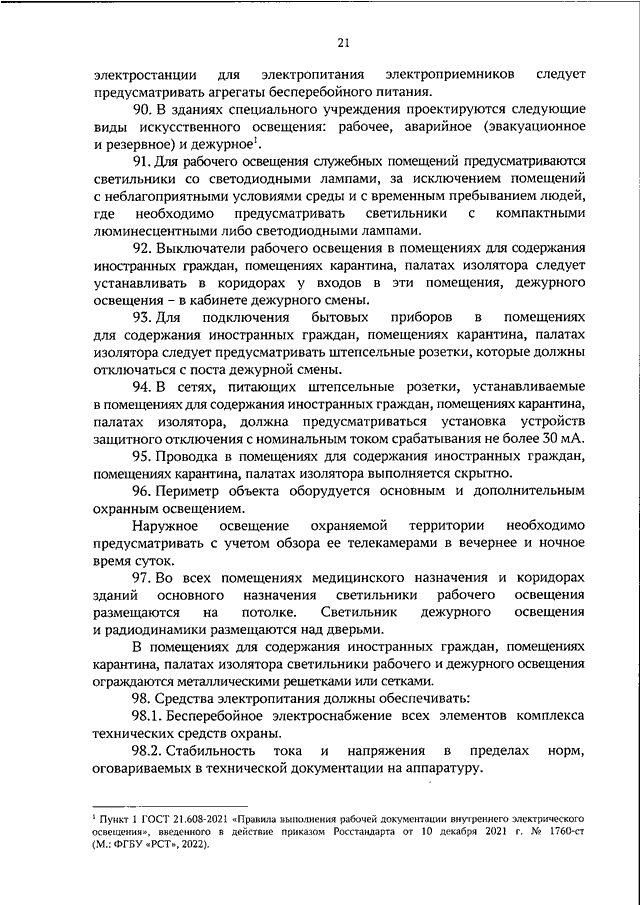 21

электростанции для электропитания электроприемников следует предусматривать агрегаты бесперебойного питания.

90. В зданиях специального учреждения проектируются следующие виды искусственного освещения: рабочее, аварийное (эвакуационное и резервное) и дежурное$^1$.

91. Для рабочего освещения служебных помещений предусматриваются светильники со светодиодными лампами, за исключением помещений с неблагоприятными условиями среды и с временным пребыванием людей, где необходимо предусматривать светильники с компактными люминесцентными либо светодиодными лампами.

92. Выключатели рабочего освещения в помещениях для содержания иностранных граждан, помещениях карантина, палатах изолятора следует устанавливать в коридорах у входов в эти помещения, дежурного освещения – в кабинете дежурного смены.

93. Для подключения бытовых приборов в помещениях для содержания иностранных граждан, помещениях карантина, палатах изолятора следует предусматривать штепсельные розетки, которые должны отключаться с поста дежурной смены.

94. В сетях, питающих штепсельные розетки, устанавливаемые в помещениях для содержания иностранных граждан, помещениях карантина, палатах изолятора, должна предусматриваться установка устройств защитного отключения с номинальным током срабатывания не более 30 мА.

95. Проводка в помещениях для содержания иностранных граждан, помещениях карантина, палатах изолятора выполняется скрытно.

96. Периметр объекта оборудуется основным и дополнительным охранным освещением.

Наружное освещение охраняемой территории необходимо предусматривать с учетом обзора ее телекамерами в вечернее и ночное время суток.

97. Во всех помещениях медицинского назначения и коридорах зданий основного назначения светильники рабочего освещения размещаются на потолке. Светильник дежурного освещения и радиодинамики размещаются над дверьми.

В помещениях для содержания иностранных граждан, помещениях карантина, палатах изолятора светильники рабочего и дежурного освещения ограждаются металлическими решетками или сетками.

98. Средства электропитания должны обеспечивать:

98.1. Бесперебойное электроснабжение всех элементов комплекса технических средств охраны.

98.2. Стабильность тока и напряжения в пределах норм, оговариваемых в технической документации на аппаратуру.

$^1$ Пункт 1 ГОСТ 21.608-2021 «Правила выполнения рабочей документации внутреннего электрического освещения», введенного в действие приказом Росстандарта от 10 декабря 2021 г. № 1760-ст (М.: ФГБУ «РСТ», 2022).